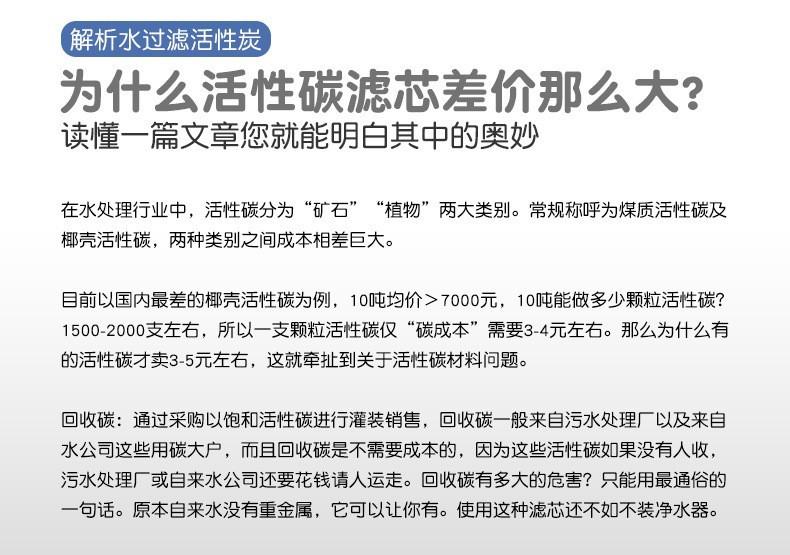 解析水过滤活性炭

为什么活性碳滤芯差价那么大?

读懂一篇文章您就能明白其中的奥妙

在水处理行业中，活性碳分为“矿石”“植物”两大类别。常规称呼为煤质活性碳及椰壳活性碳，两种类别之间成本相差巨大。

目前以国内最差的椰壳活性碳为例，10吨均价＞7000元，10吨能做多少颗粒活性碳？1500-2000支左右，所以一支颗粒活性碳仅“碳成本”需要3-4元左右。那么为什么有的活性碳才卖3-5元左右，这就牵扯到关于活性碳材料问题。

回收碳：通过采购以饱和活性碳进行灌装销售，回收碳一般来自污水处理厂以及来自水公司这些用碳大户，而且回收碳是不需要成本的，因为这些活性碳如果没有人收，污水处理厂或自来水公司还要花钱请人运走。回收碳有多大的危害？只能用最通俗的一句话。原本自来水没有重金属，它可以让你有。使用这种滤芯还不如不装净水器。